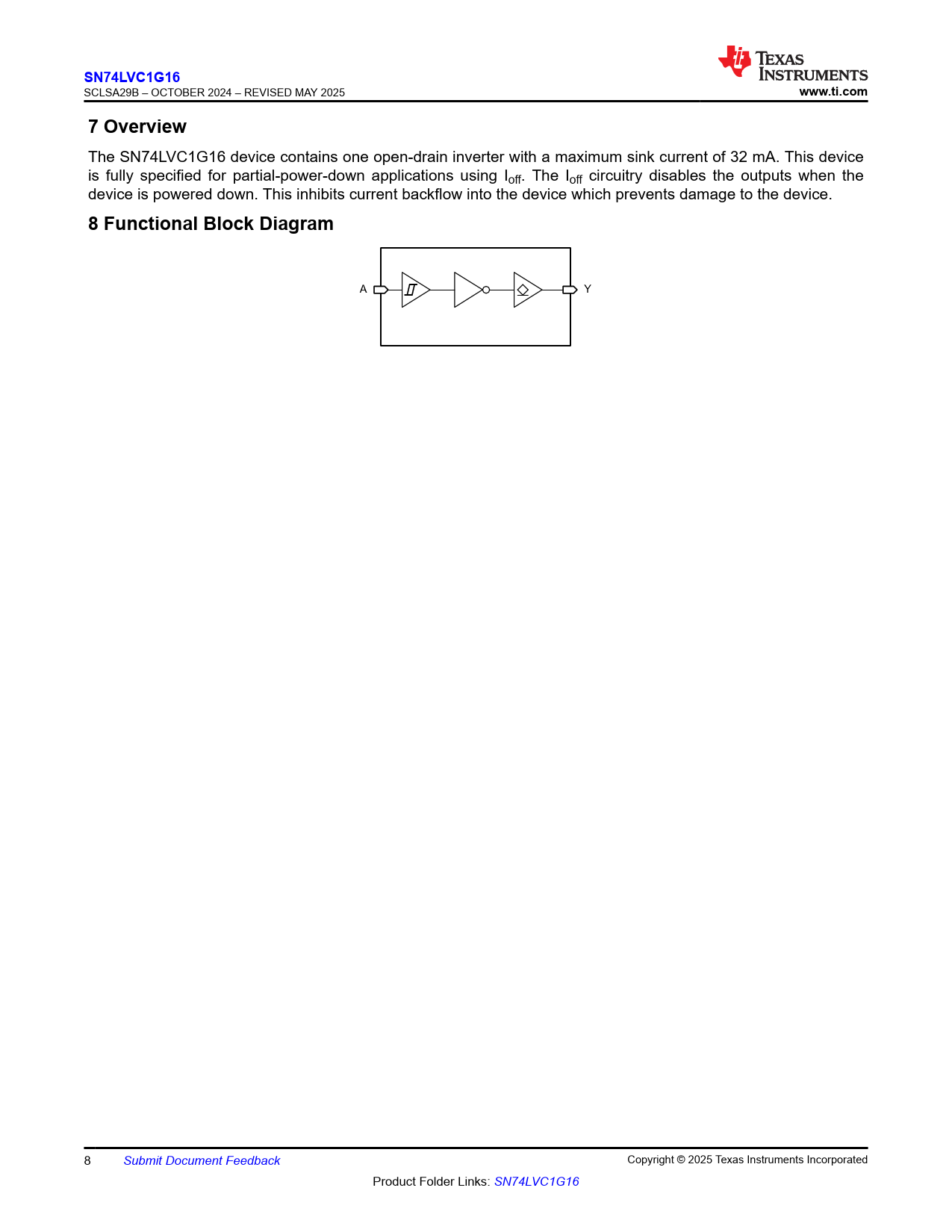 SN74LVC1G16
SCLSA29B – OCTOBER 2024 – REVISED MAY 2025

TEXAS INSTRUMENTS
www.ti.com

7 Overview

The SN74LVC1G16 device contains one open-drain inverter with a maximum sink current of 32 mA. This device is fully specified for partial-power-down applications using $I_{off}$. The $I_{off}$ circuitry disables the outputs when the device is powered down. This inhibits current backflow into the device which prevents damage to the device.

8 Functional Block Diagram

A

Y

8 Submit Document Feedback

Copyright © 2025 Texas Instruments Incorporated

Product Folder Links: SN74LVC1G16